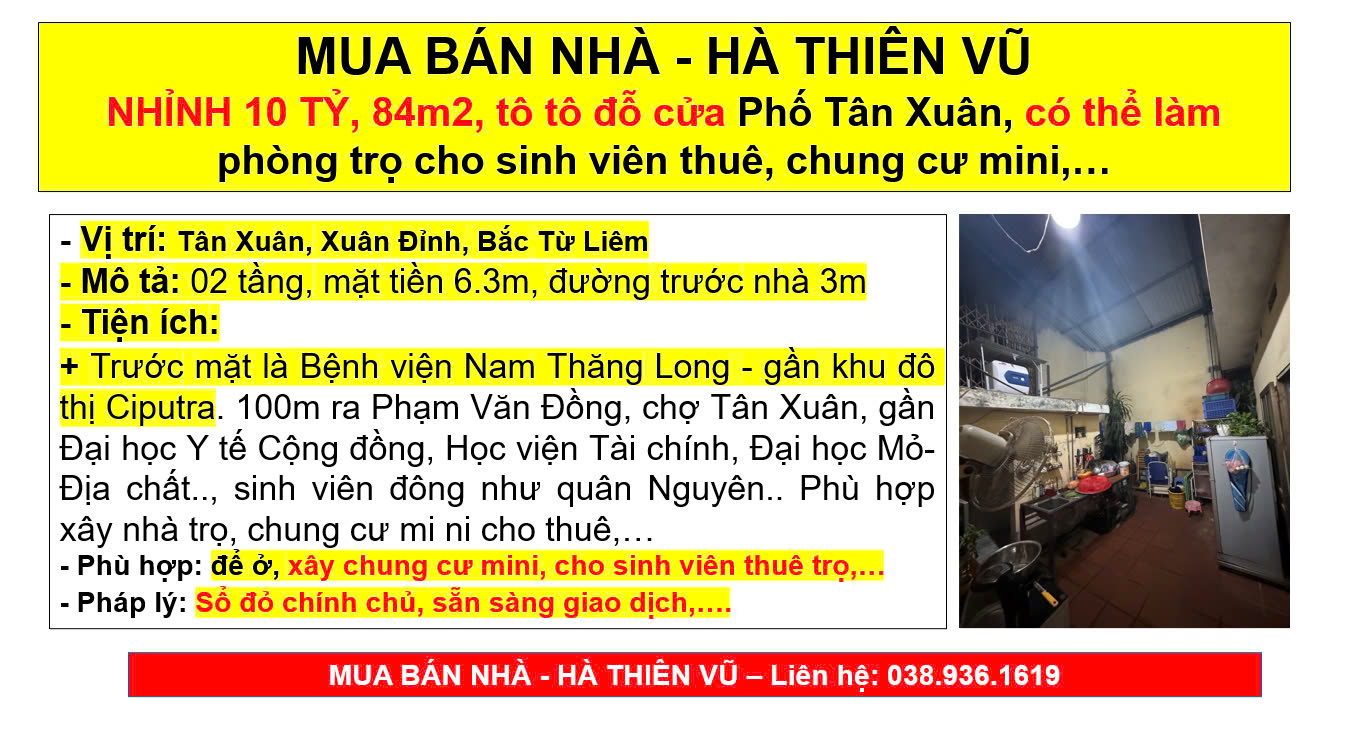 MUA BÁN NHÀ - HÀ THIÊN VŨ
NHỈNH 10 TỶ, 84m2, tô tô đỗ cửa Phố Tân Xuân, có thể làm phòng trọ cho sinh viên thuê, chung cư mini,…

- Vị trí: Tân Xuân, Xuân Đỉnh, Bắc Từ Liêm
- Mô tả: 02 tầng, mặt tiền 6.3m, đường trước nhà 3m
- Tiện ích:
+ Trước mặt là Bệnh viện Nam Thăng Long - gần khu đô thị Ciputra. 100m ra Phạm Văn Đồng, chợ Tân Xuân, gần Đại học Y tế Cộng đồng, Học viện Tài chính, Đại học Mỏ-Địa chất.., sinh viên đông như quân Nguyên.. Phù hợp xây nhà trọ, chung cư mi ni cho thuê,…
- Phù hợp: để ở, xây chung cư mini, cho sinh viên thuê trọ,…
- Pháp lý: Sổ đỏ chính chủ, sẵn sàng giao dịch,….

MUA BÁN NHÀ - HÀ THIÊN VŨ – Liên hệ: 038.936.1619